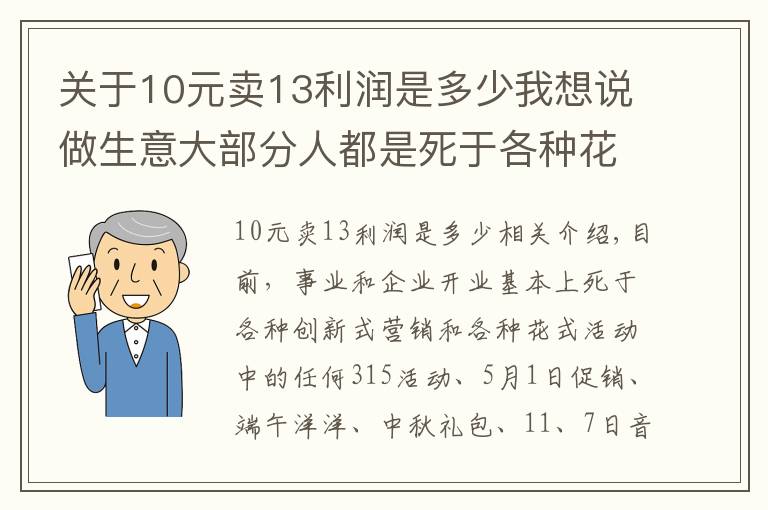 关于10元卖13利润是多少我想说做生意大部分人都是死于各种花

10元卖13利润是多少相关介绍，目前，事业和企业开业基本上死于各种创新式营销和各种花式活动中的任何315活动、5月1日促销、端午洋洋、中秋礼包、11、7日音